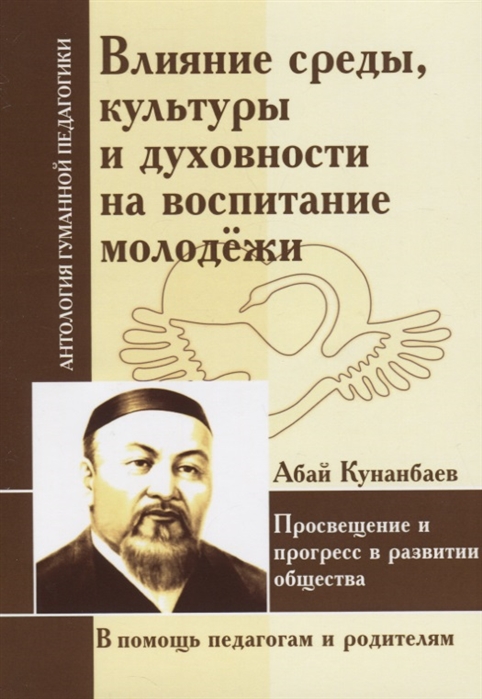 АНТОЛОГИЯ ГУМАННОЙ ПЕДАГОГИКИ

Влияние среды, культуры и духовности на воспитание молодёжи

Абай Кунанбаев

Просвещение и прогресс в развитии общества

В помощь педагогам и родителям